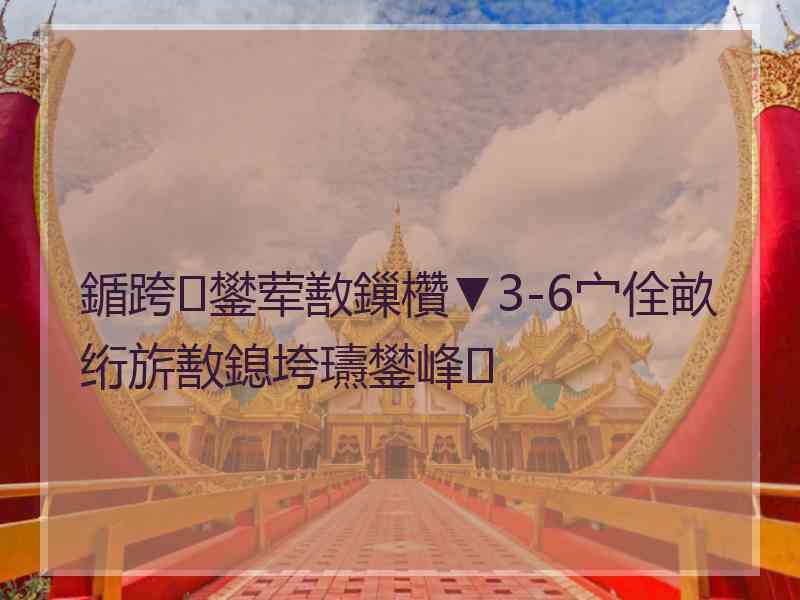 鍎跨鐢荤敾鏁欑▼3-6宀佺畝绗旂敾鎴垮瓙鐢峰